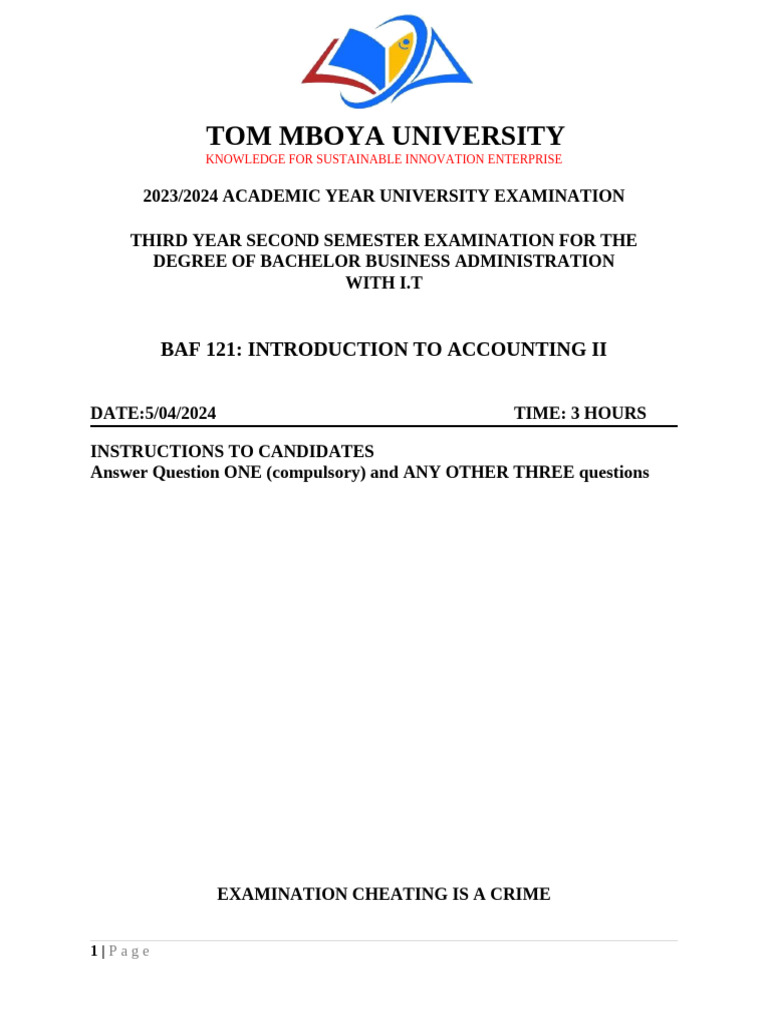 TOM MBOYA UNIVERSITY
KNOWLEDGE FOR SUSTAINABLE INNOVATION ENTERPRISE

2023/2024 ACADEMIC YEAR UNIVERSITY EXAMINATION

THIRD YEAR SECOND SEMESTER EXAMINATION FOR THE DEGREE OF BACHELOR BUSINESS ADMINISTRATION WITH I.T

BAF 121: INTRODUCTION TO ACCOUNTING II

DATE:5/04/2024 TIME: 3 HOURS

INSTRUCTIONS TO CANDIDATES
Answer Question ONE (compulsory) and ANY OTHER THREE questions

EXAMINATION CHEATING IS A CRIME

1 | P a g e